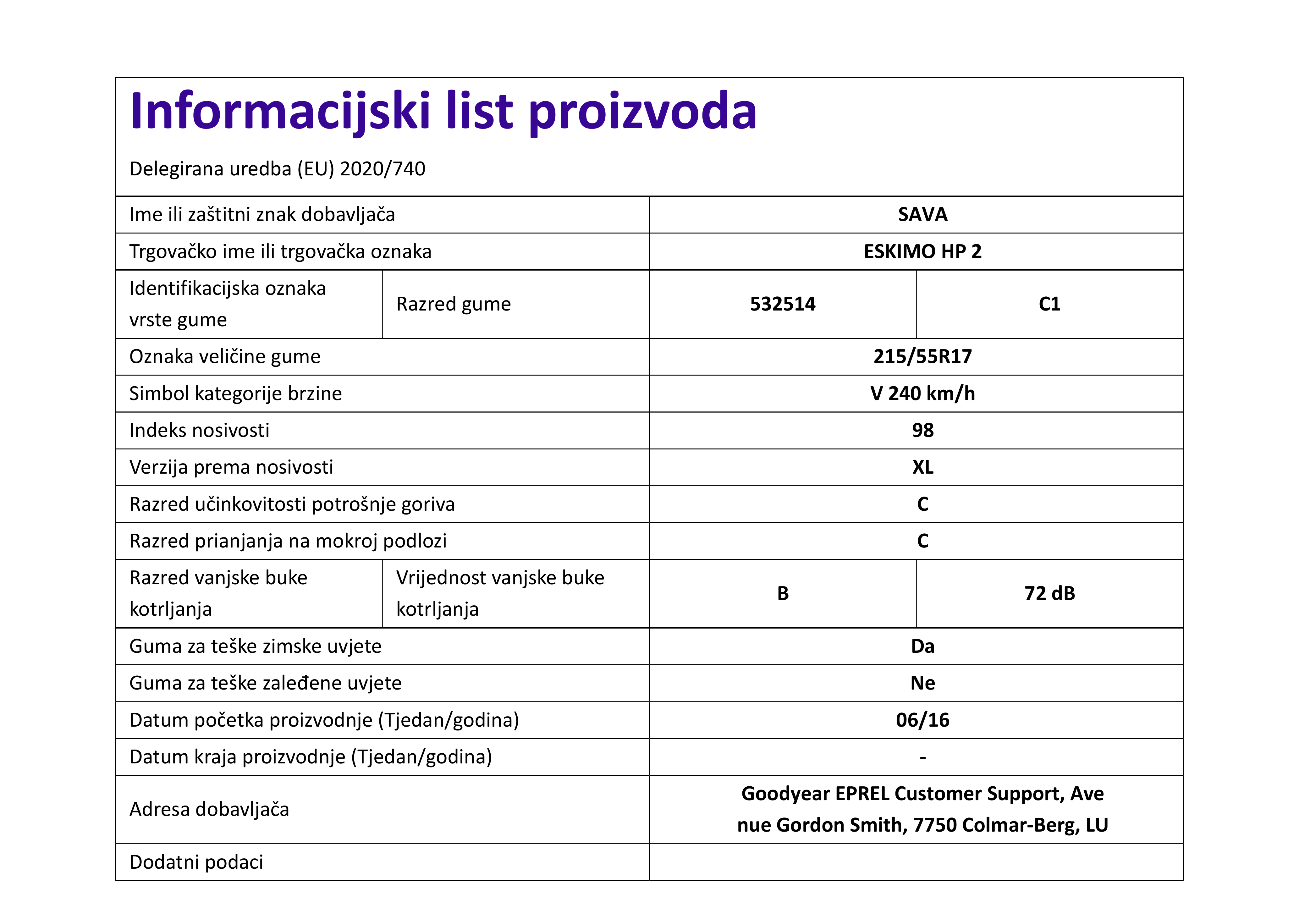 Informacijski list proizvoda

Delegirana uredba (EU) 2020/740

| | | | |
|---|---|---|---|
| Ime ili zaštitni znak dobavljača | | SAVA | |
| Trgovačko ime ili trgovačka oznaka | | ESKIMO HP 2 | |
| Identifikacijska oznaka vrste gume | Razred gume | 532514 | C1 |
| Oznaka veličine gume | | 215/55R17 | |
| Simbol kategorije brzine | | V 240 km/h | |
| Indeks nosivosti | | 98 | |
| Verzija prema nosivosti | | XL | |
| Razred učinkovitosti potrošnje goriva | | C | |
| Razred prianjanja na mokroj podlozi | | C | |
| Razred vanjske buke kotrljanja | Vrijednost vanjske buke kotrljanja | B | 72 dB |
| Guma za teške zimske uvjete | | Da | |
| Guma za teške zaleđene uvjete | | Ne | |
| Datum početka proizvodnje (Tjedan/godina) | | 06/16 | |
| Datum kraja proizvodnje (Tjedan/godina) | | - | |
| Adresa dobavljača | | Goodyear EPREL Customer Support, Ave nue Gordon Smith, 7750 Colmar-Berg, LU | |
| Dodatni podaci | | | |